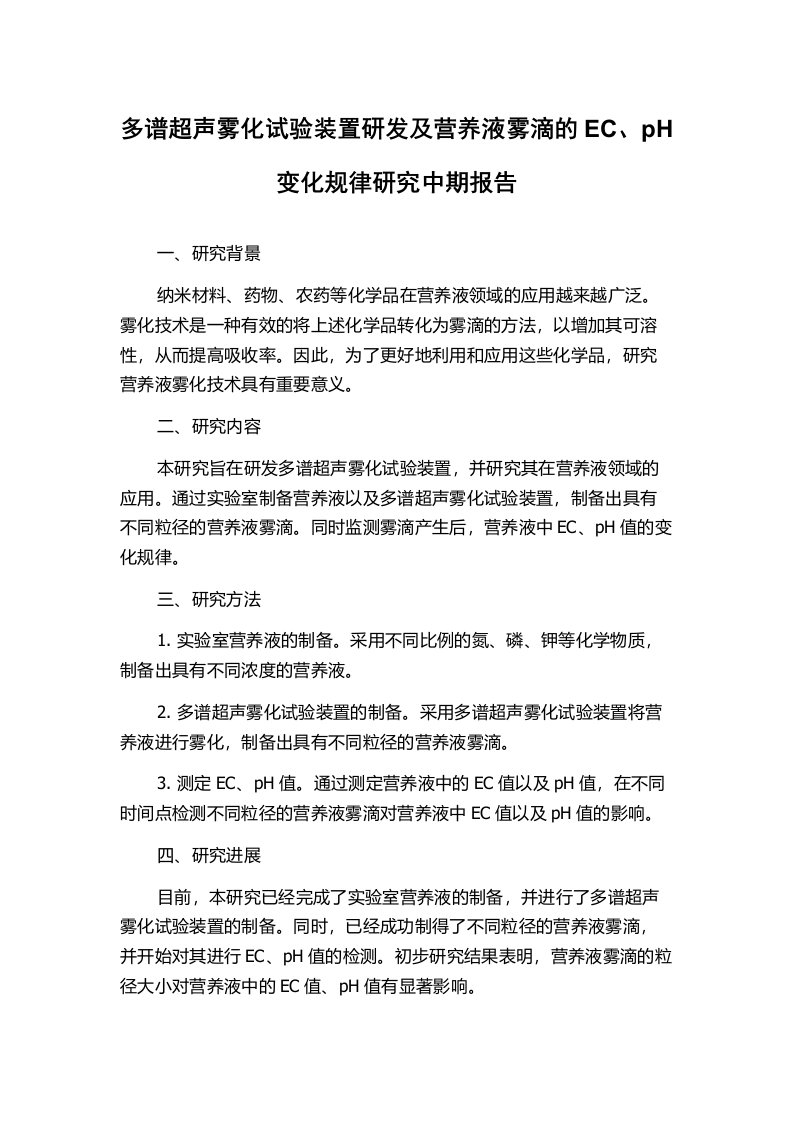 多谱超声雾化试验装置研发及营养液雾滴的 EC、pH 变化规律研究中期报告

一、研究背景

纳米材料、药物、农药等化学品在营养液领域的应用越来越广泛。雾化技术是一种有效的将上述化学品转化为雾滴的方法，以增加其可溶性，从而提高吸收率。因此，为了更好地利用和应用这些化学品，研究营养液雾化技术具有重要意义。

二、研究内容

本研究旨在研发多谱超声雾化试验装置，并研究其在营养液领域的应用。通过实验室制备营养液以及多谱超声雾化试验装置，制备出具有不同粒径的营养液雾滴。同时监测雾滴产生后，营养液中 EC、pH 值的变化规律。

三、研究方法

1. 实验室营养液的制备。采用不同比例的氮、磷、钾等化学物质，制备出具有不同浓度的营养液。

2. 多谱超声雾化试验装置的制备。采用多谱超声雾化试验装置将营养液进行雾化，制备出具有不同粒径的营养液雾滴。

3. 测定 EC、pH 值。通过测定营养液中的 EC 值以及 pH 值，在不同时间点检测不同粒径的营养液雾滴对营养液中 EC 值以及 pH 值的影响。

四、研究进展

目前，本研究已经完成了实验室营养液的制备，并进行了多谱超声雾化试验装置的制备。同时，已经成功制得了不同粒径的营养液雾滴，并开始对其进行 EC、pH 值的检测。初步研究结果表明，营养液雾滴的粒径大小对营养液中的 EC 值、pH 值有显著影响。